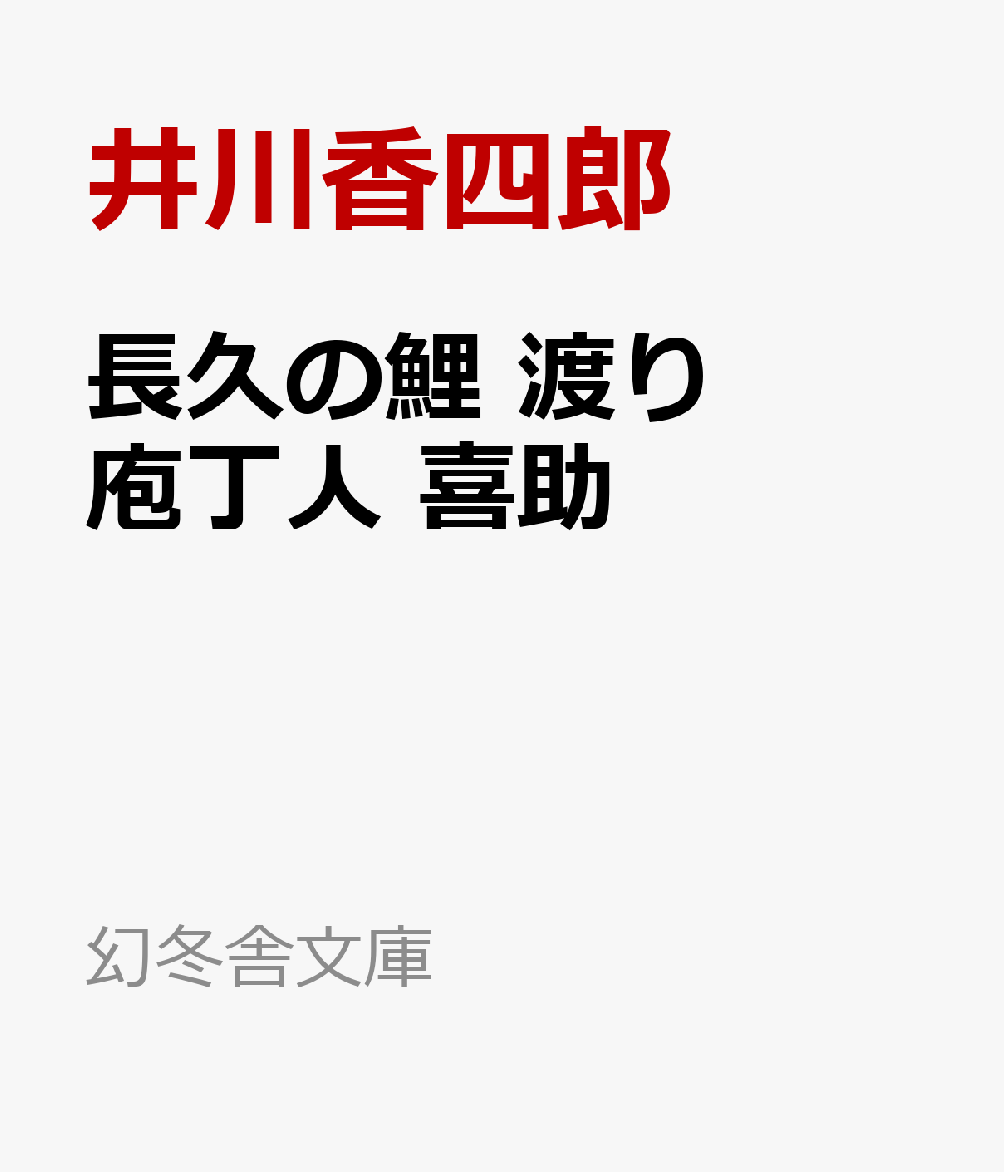 井川香四郎

長久の鯉 渡り庖丁人 喜助

幻冬舎文庫